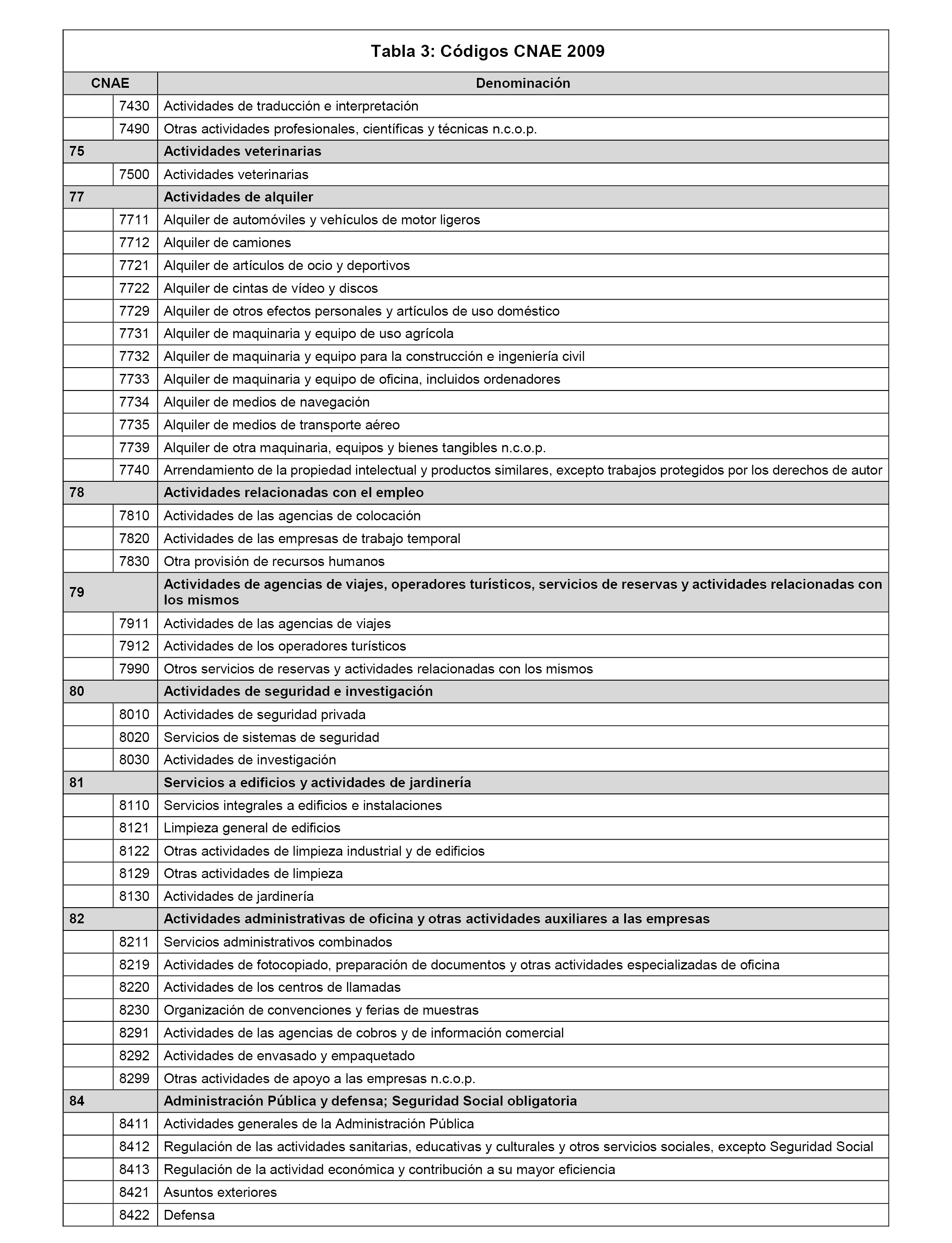 Tabla 3: Códigos CNAE 2009

| CNAE | | Denominación |
|---|---|---|
| | 7430 | Actividades de traducción e interpretación |
| | 7490 | Otras actividades profesionales, científicas y técnicas n.c.o.p. |
| 75 | | Actividades veterinarias |
| | 7500 | Actividades veterinarias |
| 77 | | Actividades de alquiler |
| | 7711 | Alquiler de automóviles y vehículos de motor ligeros |
| | 7712 | Alquiler de camiones |
| | 7721 | Alquiler de artículos de ocio y deportivos |
| | 7722 | Alquiler de cintas de vídeo y discos |
| | 7729 | Alquiler de otros efectos personales y artículos de uso doméstico |
| | 7731 | Alquiler de maquinaria y equipo de uso agrícola |
| | 7732 | Alquiler de maquinaria y equipo para la construcción e ingeniería civil |
| | 7733 | Alquiler de maquinaria y equipo de oficina, incluidos ordenadores |
| | 7734 | Alquiler de medios de navegación |
| | 7735 | Alquiler de medios de transporte aéreo |
| | 7739 | Alquiler de otra maquinaria, equipos y bienes tangibles n.c.o.p. |
| | 7740 | Arrendamiento de la propiedad intelectual y productos similares, excepto trabajos protegidos por los derechos de autor |
| 78 | | Actividades relacionadas con el empleo |
| | 7810 | Actividades de las agencias de colocación |
| | 7820 | Actividades de las empresas de trabajo temporal |
| | 7830 | Otra provisión de recursos humanos |
| 79 | | Actividades de agencias de viajes, operadores turísticos, servicios de reservas y actividades relacionadas con los mismos |
| | 7911 | Actividades de las agencias de viajes |
| | 7912 | Actividades de los operadores turísticos |
| | 7990 | Otros servicios de reservas y actividades relacionadas con los mismos |
| 80 | | Actividades de seguridad e investigación |
| | 8010 | Actividades de seguridad privada |
| | 8020 | Servicios de sistemas de seguridad |
| | 8030 | Actividades de investigación |
| 81 | | Servicios a edificios y actividades de jardinería |
| | 8110 | Servicios integrales a edificios e instalaciones |
| | 8121 | Limpieza general de edificios |
| | 8122 | Otras actividades de limpieza industrial y de edificios |
| | 8129 | Otras actividades de limpieza |
| | 8130 | Actividades de jardinería |
| 82 | | Actividades administrativas de oficina y otras actividades auxiliares a las empresas |
| | 8211 | Servicios administrativos combinados |
| | 8219 | Actividades de fotocopiado, preparación de documentos y otras actividades especializadas de oficina |
| | 8220 | Actividades de los centros de llamadas |
| | 8230 | Organización de convenciones y ferias de muestras |
| | 8291 | Actividades de las agencias de cobros y de información comercial |
| | 8292 | Actividades de envasado y empaquetado |
| | 8299 | Otras actividades de apoyo a las empresas n.c.o.p. |
| 84 | | Administración Pública y defensa; Seguridad Social obligatoria |
| | 8411 | Actividades generales de la Administración Pública |
| | 8412 | Regulación de las actividades sanitarias, educativas y culturales y otros servicios sociales, excepto Seguridad Social |
| | 8413 | Regulación de la actividad económica y contribución a su mayor eficiencia |
| | 8421 | Asuntos exteriores |
| | 8422 | Defensa |